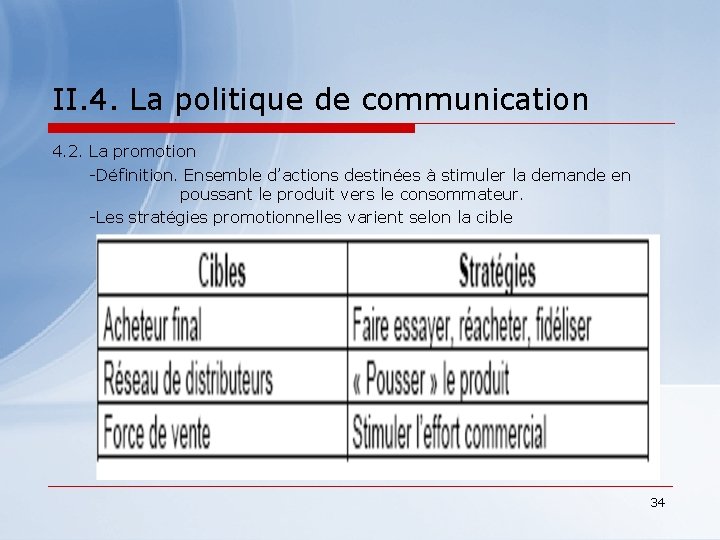 II.4. La politique de communication

4.2. La promotion

-Définition. Ensemble d'actions destinées à stimuler la demande en poussant le produit vers le consommateur.

-Les stratégies promotionnelles varient selon la cible

| Cibles | Stratégies |
|---|---|
| Acheteur final | Faire essayer, réacheter, fidéliser |
| Réseau de distributeurs | « Pousser » le produit |
| Force de vente | Stimuler l'effort commercial |

34